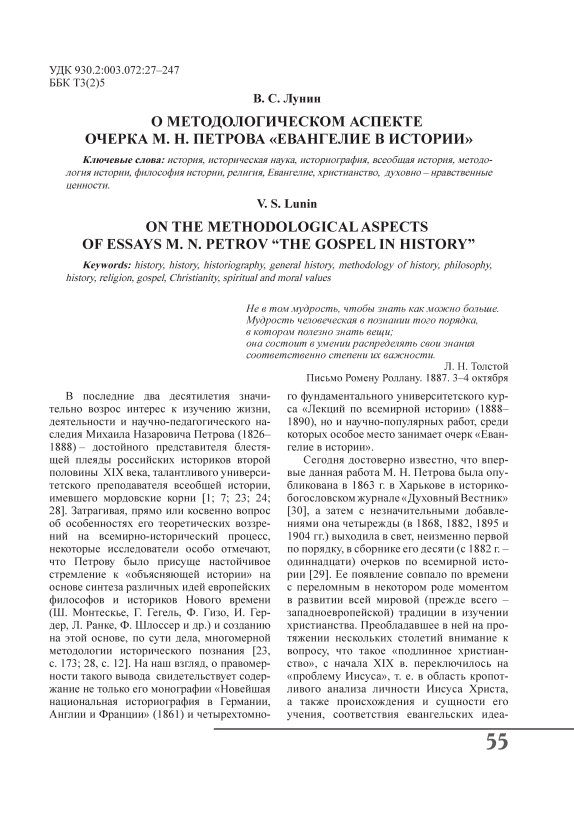 УДК 930.2:003.072:27–247
ББК Т3(2)5

В. С. Лунин

О МЕТОДОЛОГИЧЕСКОМ АСПЕКТЕ ОЧЕРКА М. Н. ПЕТРОВА «ЕВАНГЕЛИЕ В ИСТОРИИ»

Ключевые слова: история, историческая наука, историография, всеобщая история, методология истории, философия истории, религия, Евангелие, христианство, духовно – нравственные ценности.

V. S. Lunin

ON THE METHODOLOGICAL ASPECTS OF ESSAYS M. N. PETROV “THE GOSPEL IN HISTORY”

Keywords: history, history, historiography, general history, methodology of history, philosophy, history, religion, gospel, Christianity, spiritual and moral values

Не в том мудрость, чтобы знать как можно больше. Мудрость человеческая в познании того порядка, в котором полезно знать вещи; она состоит в умении распределять свои знания соответственно степени их важности.

Л. Н. Толстой
Письмо Ромену Роллану. 1887. 3–4 октября

В последние два десятилетия значительно возрос интерес к изучению жизни, деятельности и научно-педагогического наследия Михаила Назаровича Петрова (1826–1888) – достойного представителя блестящей плеяды российских историков второй половины XIX века, талантливого университетского преподавателя всеобщей истории, имевшего мордовские корни [1; 7; 23; 24; 28]. Затрагивая, прямо или косвенно вопрос об особенностях его теоретических воззрений на всемирно-исторический процесс, некоторые исследователи особо отмечают, что Петрову было присуще настойчивое стремление к «объясняющей истории» на основе синтеза различных идей европейских философов и историков Нового времени (Ш. Монтескье, Г. Гегель, Ф. Гизо, И. Гердер, Л. Ранке, Ф. Шлоссер и др.) и созданию на этой основе, по сути дела, многомерной методологии исторического познания [23, с. 173; 28, с. 12]. На наш взгляд, о правомерности такого вывода свидетельствует содержание не только его монографии «Новейшая национальная историография в Германии, Англии и Франции» (1861) и четырехтомного фундаментального университетского курса «Лекций по всемирной истории» (1888–1890), но и научно-популярных работ, среди которых особое место занимает очерк «Евангелие в истории».

Сегодня достоверно известно, что впервые данная работа М. Н. Петрова была опубликована в 1863 г. в Харькове в историко-богословском журнале «Духовный Вестник» [30], а затем с незначительными добавлениями она четырежды (в 1868, 1882, 1895 и 1904 гг.) выходила в свет, неизменно первой по порядку, в сборнике его десяти (с 1882 г. – одиннадцати) очерков по всемирной истории [29]. Ее появление совпало по времени с переломным в некотором роде моментом в развитии всей мировой (прежде всего – западноевропейской) традиции в изучении христианства. Преобладавшее в ней на протяжении нескольких столетий внимание к вопросу, что такое «подлинное христианство», с начала XIX в. переключилось на «проблему Иисуса», т. е. в область кропотливого анализа личности Иисуса Христа, а также происхождения и сущности его учения, соответствия евангельских идеа-

55